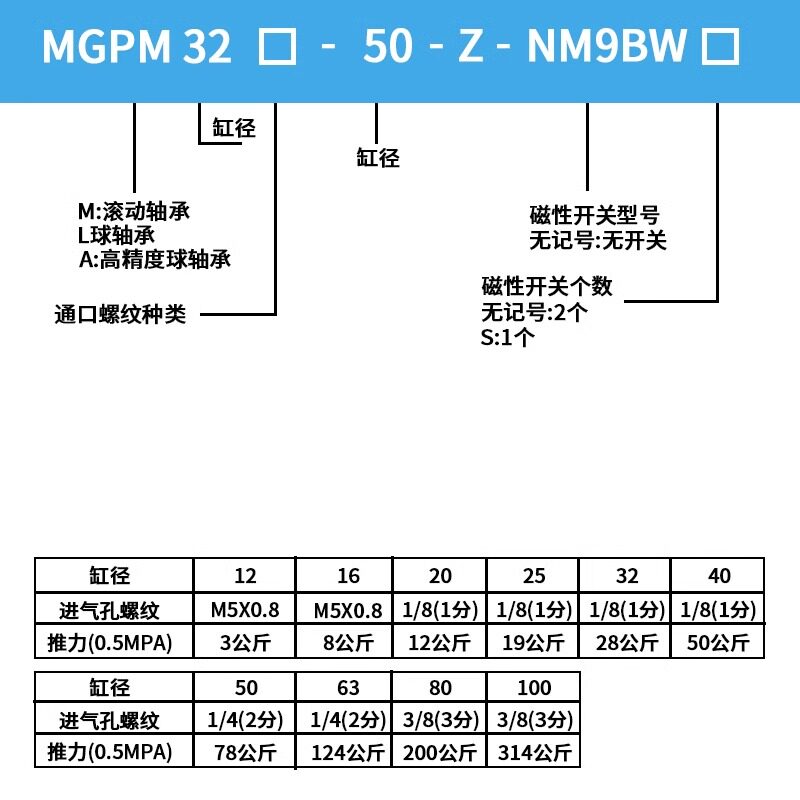 MGPM 32 □ - 50 - Z - NM9BW □

缸径

缸径

M:滚动轴承
L球轴承
A:高精度球轴承

通口螺纹种类

磁性开关型号
无记号:无开关

磁性开关个数
无记号:2个
S:1个

| 缸径 | 12 | 16 | 20 | 25 | 32 | 40 |
|---|---|---|---|---|---|---|
| 进气孔螺纹 | M5X0.8 | M5X0.8 | 1/8(1分) | 1/8(1分) | 1/8(1分) | 1/8(1分) |
| 推力(0.5MPA) | 3公斤 | 8公斤 | 12公斤 | 19公斤 | 28公斤 | 50公斤 |

| 缸径 | 50 | 63 | 80 | 100 |
|---|---|---|---|---|
| 进气孔螺纹 | 1/4(2分) | 1/4(2分) | 3/8(3分) | 3/8(3分) |
| 推力(0.5MPA) | 78公斤 | 124公斤 | 200公斤 | 314公斤 |